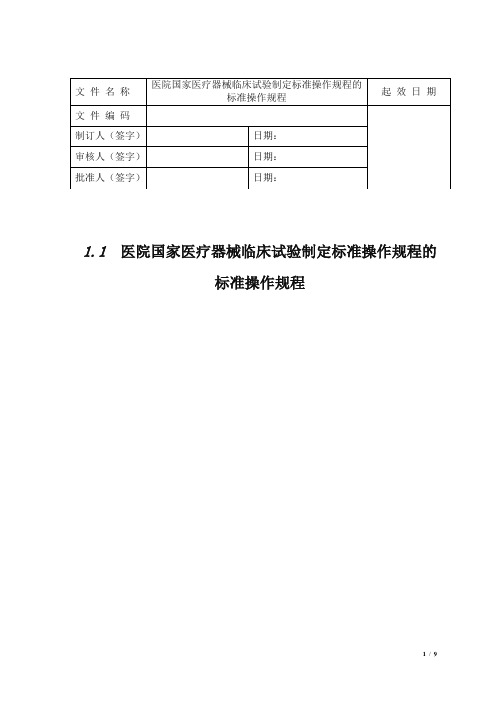 | 文 件 名 称 | 医院国家医疗器械临床试验制定标准操作规程的标准操作规程 | | 起 效 日 期 |
|---|---|---|---|
| 文 件 编 码 | | | |
| 制订人（签字） | | 日期： | |
| 审核人（签字） | | 日期： | |
| 批准人（签字） | | 日期： | |

1.1 医院国家医疗器械临床试验制定标准操作规程的标准操作规程

1 / 9